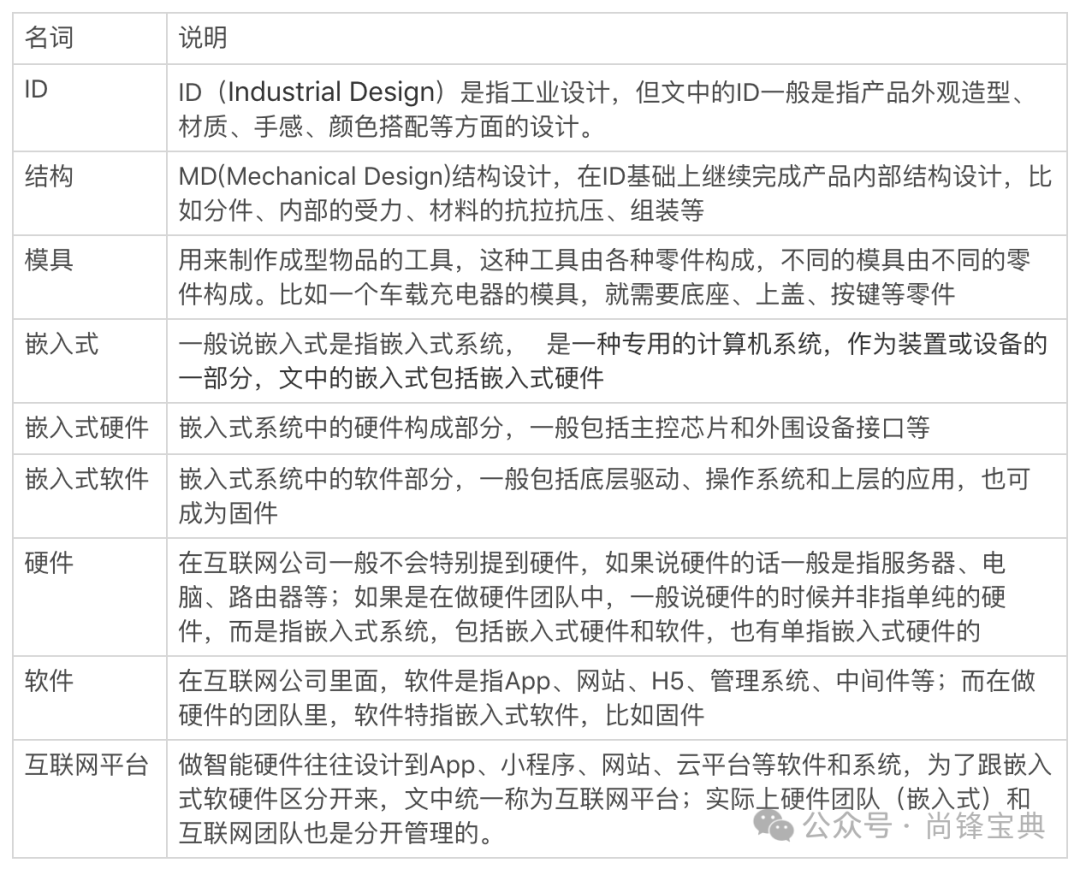 | 名词 | 说明 |
|---|---|
| ID | ID（Industrial Design）是指工业设计，但文中的ID一般是指产品外观造型、材质、手感、颜色搭配等方面的设计。 |
| 结构 | MD(Mechanical Design)结构设计，在ID基础上继续完成产品内部结构设计，比如分件、内部的受力、材料的抗拉抗压、组装等 |
| 模具 | 用来制作成型物品的工具，这种工具由各种零件构成，不同的模具由不同的零件构成。比如一个车载充电器的模具，就需要底座、上盖、按键等零件 |
| 嵌入式 | 一般说嵌入式是指嵌入式系统，　是一种专用的计算机系统，作为装置或设备的一部分，文中的嵌入式包括嵌入式硬件 |
| 嵌入式硬件 | 嵌入式系统中的硬件构成部分，一般包括主控芯片和外围设备接口等 |
| 嵌入式软件 | 嵌入式系统中的软件部分，一般包括底层驱动、操作系统和上层的应用，也可成为固件 |
| 硬件 | 在互联网公司一般不会特别提到硬件，如果说硬件的话一般是指服务器、电脑、路由器等；如果是在做硬件团队中，一般说硬件的时候并非指单纯的硬件，而是指嵌入式系统，包括嵌入式硬件和软件，也有单指嵌入式硬件的 |
| 软件 | 在互联网公司里面，软件是指App、网站、H5、管理系统、中间件等；而在做硬件的团队里，软件特指嵌入式软件，比如固件 |
| 互联网平台 | 做智能硬件往往设计到App、小程序、网站、云平台等软件和系统，为了跟嵌入式软硬件区分开来，文中统一称为互联网平台；实际上硬件团队（嵌入式）和互联网团队也是分开管理的。 |

公众号 · 尚锋宝典